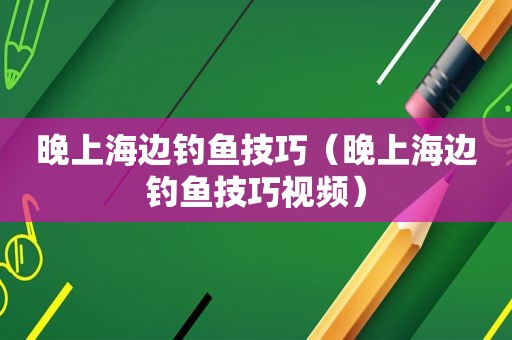 晚上海边钓鱼技巧（晚上海边钓鱼技巧视频）